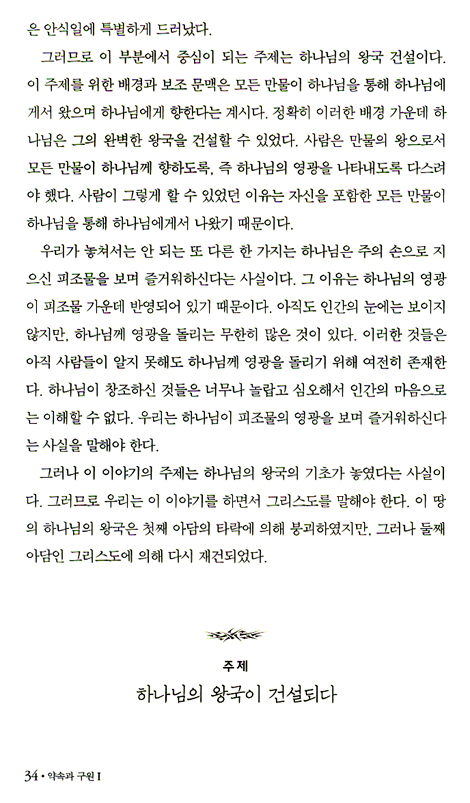 은 안식일에 특별하게 드러났다.

그러므로 이 부분에서 중심이 되는 주제는 하나님의 왕국 건설이다. 이 주제를 위한 배경과 보조 문맥은 모든 만물이 하나님을 통해 하나님에게서 왔으며 하나님에게 향한다는 계시다. 정확히 이러한 배경 가운데 하나님은 그의 완벽한 왕국을 건설할 수 있었다. 사람은 만물의 왕으로서 모든 만물이 하나님께 향하도록, 즉 하나님의 영광을 나타내도록 다스려야 했다. 사람이 그렇게 할 수 있었던 이유는 자신을 포함한 모든 만물이 하나님을 통해 하나님에게서 나왔기 때문이다.

우리가 놓쳐서는 안 되는 또 다른 한 가지는 하나님은 주의 손으로 지으신 피조물을 보며 즐거워하신다는 사실이다. 그 이유는 하나님의 영광이 피조물 가운데 반영되어 있기 때문이다. 아직도 인간의 눈에는 보이지 않지만, 하나님께 영광을 돌리는 무한히 많은 것이 있다. 이러한 것들은 아직 사람들이 알지 못해도 하나님께 영광을 돌리기 위해 여전히 존재한다. 하나님이 창조하신 것들은 너무나 놀랍고 심오해서 인간의 마음으로는 이해할 수 없다. 우리는 하나님이 피조물의 영광을 보며 즐거워하신다는 사실을 말해야 한다.

그러나 이 이야기의 주제는 하나님의 왕국의 기초가 놓였다는 사실이다. 그러므로 우리는 이 이야기를 하면서 그리스도를 말해야 한다. 이 땅의 하나님의 왕국은 첫째 아담의 타락에 의해 붕괴하였지만, 그러나 둘째 아담인 그리스도에 의해 다시 재건되었다.

주제
하나님의 왕국이 건설되다

34 • 약속과 구원 I